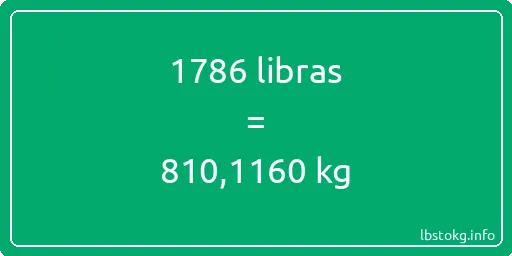 1786 libras

=

810,1160 kg

lbstokg.info